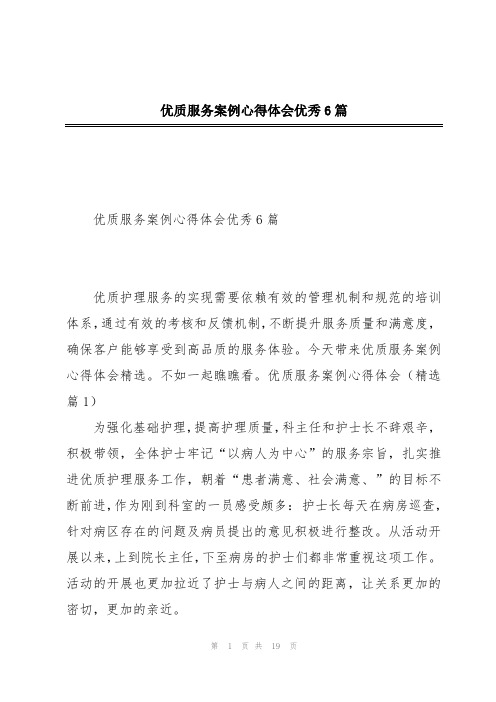 优质服务案例心得体会优秀6篇

优质服务案例心得体会优秀6篇

优质护理服务的实现需要依赖有效的管理机制和规范的培训体系，通过有效的考核和反馈机制，不断提升服务质量和满意度，确保客户能够享受到高品质的服务体验。今天带来优质服务案例心得体会精选。不如一起瞧瞧看。优质服务案例心得体会（精选篇1）

为强化基础护理，提高护理质量，科主任和护士长不辞艰辛，积极带领，全体护士牢记“以病人为中心”的服务宗旨，扎实推进优质护理服务工作，朝着“患者满意、社会满意、”的目标不断前进，作为刚到科室的一员感受颇多：护士长每天在病房巡查，针对病区存在的问题及病员提出的意见积极进行整改。从活动开展以来，上到院长主任，下至病房的护士们都非常重视这项工作。活动的开展也更加拉近了护士与病人之间的距离，让关系更加的密切，更加的亲近。

第 1 页 共 19 页